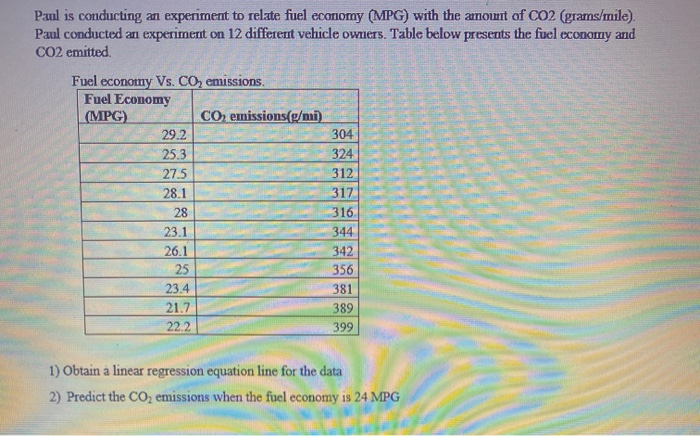 Paul is conducting an experiment to relate fuel economy (MPG) with the amount of CO2 (grams/mile). Paul conducted an experiment on 12 different vehicle owners. Table below presents the fuel economy and CO2 emitted.

Fuel economy Vs. $CO_2$ emissions.

| Fuel Economy (MPG) | $CO_2$ emissions(g/mi) |
|---|---|
| 29.2 | 304 |
| 25.3 | 324 |
| 27.5 | 312 |
| 28.1 | 317 |
| 28 | 316 |
| 23.1 | 344 |
| 26.1 | 342 |
| 25 | 356 |
| 23.4 | 381 |
| 21.7 | 389 |
| 22.2 | 399 |

1) Obtain a linear regression equation line for the data

2) Predict the $CO_2$ emissions when the fuel economy is 24 MPG